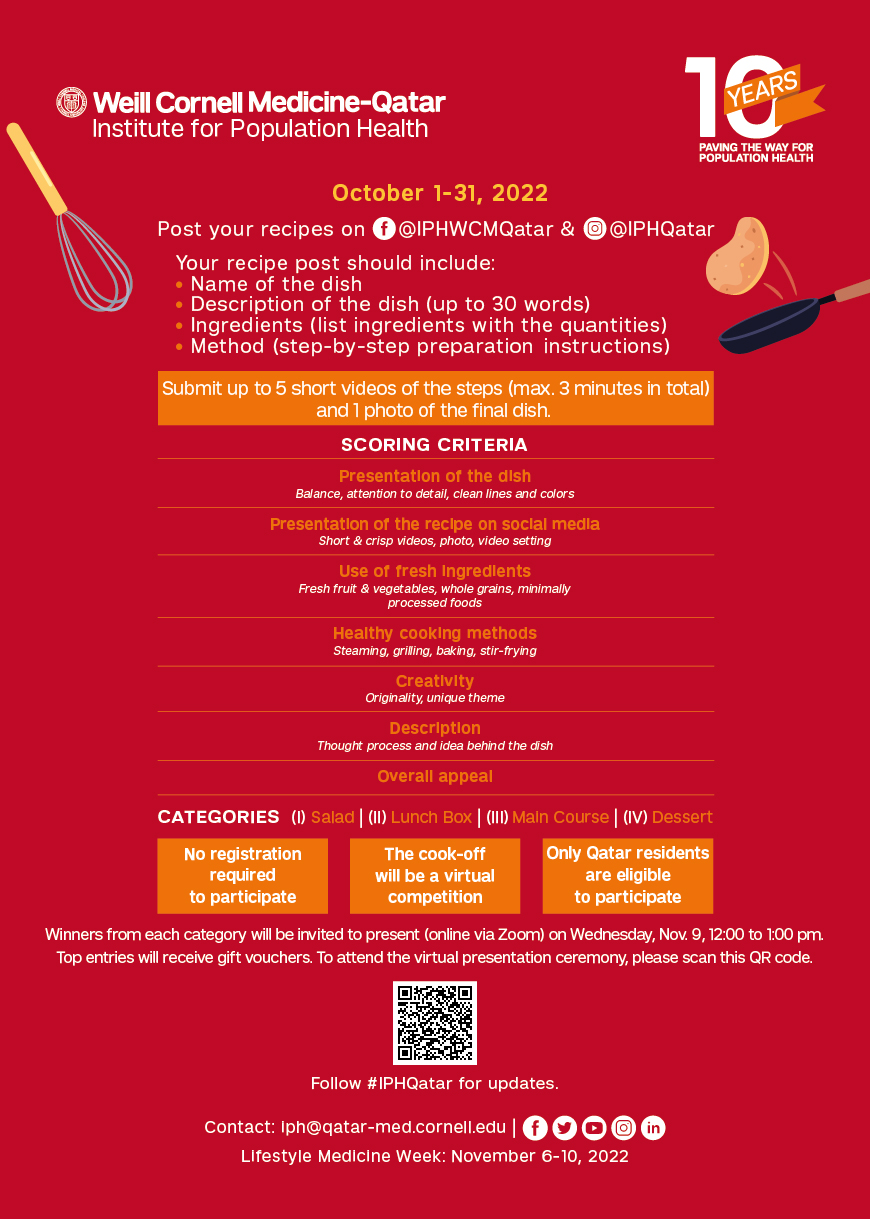 Weill Cornell Medicine-Qatar
Institute for Population Health

10 YEARS
PAVING THE WAY FOR POPULATION HEALTH

October 1-31, 2022

Post your recipes on @IPHWCMQatar & @IPHQatar

Your recipe post should include:
• Name of the dish
• Description of the dish (up to 30 words)
• Ingredients (list ingredients with the quantities)
• Method (step-by-step preparation instructions)

Submit up to 5 short videos of the steps (max. 3 minutes in total) and 1 photo of the final dish.

SCORING CRITERIA

Presentation of the dish
Balance, attention to detail, clean lines and colors

Presentation of the recipe on social media
Short & crisp videos, photo, video setting

Use of fresh ingredients
Fresh fruit & vegetables, whole grains, minimally processed foods

Healthy cooking methods
Steaming, grilling, baking, stir-frying

Creativity
Originality, unique theme

Description
Thought process and idea behind the dish

Overall appeal

CATEGORIES (I) Salad | (II) Lunch Box | (III) Main Course | (IV) Dessert

No registration required to participate

The cook-off will be a virtual competition

Only Qatar residents are eligible to participate

Winners from each category will be invited to present (online via Zoom) on Wednesday, Nov. 9, 12:00 to 1:00 pm. Top entries will receive gift vouchers. To attend the virtual presentation ceremony, please scan this QR code.

Follow #IPHQatar for updates.

Contact: iph@qatar-med.cornell.edu |
Lifestyle Medicine Week: November 6-10, 2022